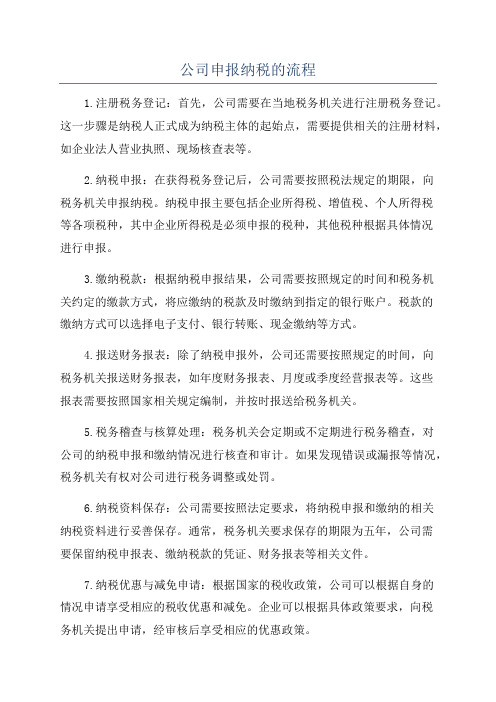 公司申报纳税的流程

1.注册税务登记：首先，公司需要在当地税务机关进行注册税务登记。这一步骤是纳税人正式成为纳税主体的起始点，需要提供相关的注册材料，如企业法人营业执照、现场核查表等。

2.纳税申报：在获得税务登记后，公司需要按照税法规定的期限，向税务机关申报纳税。纳税申报主要包括企业所得税、增值税、个人所得税等各项税种，其中企业所得税是必须申报的税种，其他税种根据具体情况进行申报。

3.缴纳税款：根据纳税申报结果，公司需要按照规定的时间和税务机关约定的缴款方式，将应缴纳的税款及时缴纳到指定的银行账户。税款的缴纳方式可以选择电子支付、银行转账、现金缴纳等方式。

4.报送财务报表：除了纳税申报外，公司还需要按照规定的时间，向税务机关报送财务报表，如年度财务报表、月度或季度经营报表等。这些报表需要按照国家相关规定编制，并按时报送给税务机关。

5.税务稽查与核算处理：税务机关会定期或不定期进行税务稽查，对公司的纳税申报和缴纳情况进行核查和审计。如果发现错误或漏报等情况，税务机关有权对公司进行税务调整或处罚。

6.纳税资料保存：公司需要按照法定要求，将纳税申报和缴纳的相关纳税资料进行妥善保存。通常，税务机关要求保存的期限为五年，公司需要保留纳税申报表、缴纳税款的凭证、财务报表等相关文件。

7.纳税优惠与减免申请：根据国家的税收政策，公司可以根据自身的情况申请享受相应的税收优惠和减免。企业可以根据具体政策要求，向税务机关提出申请，经审核后享受相应的优惠政策。